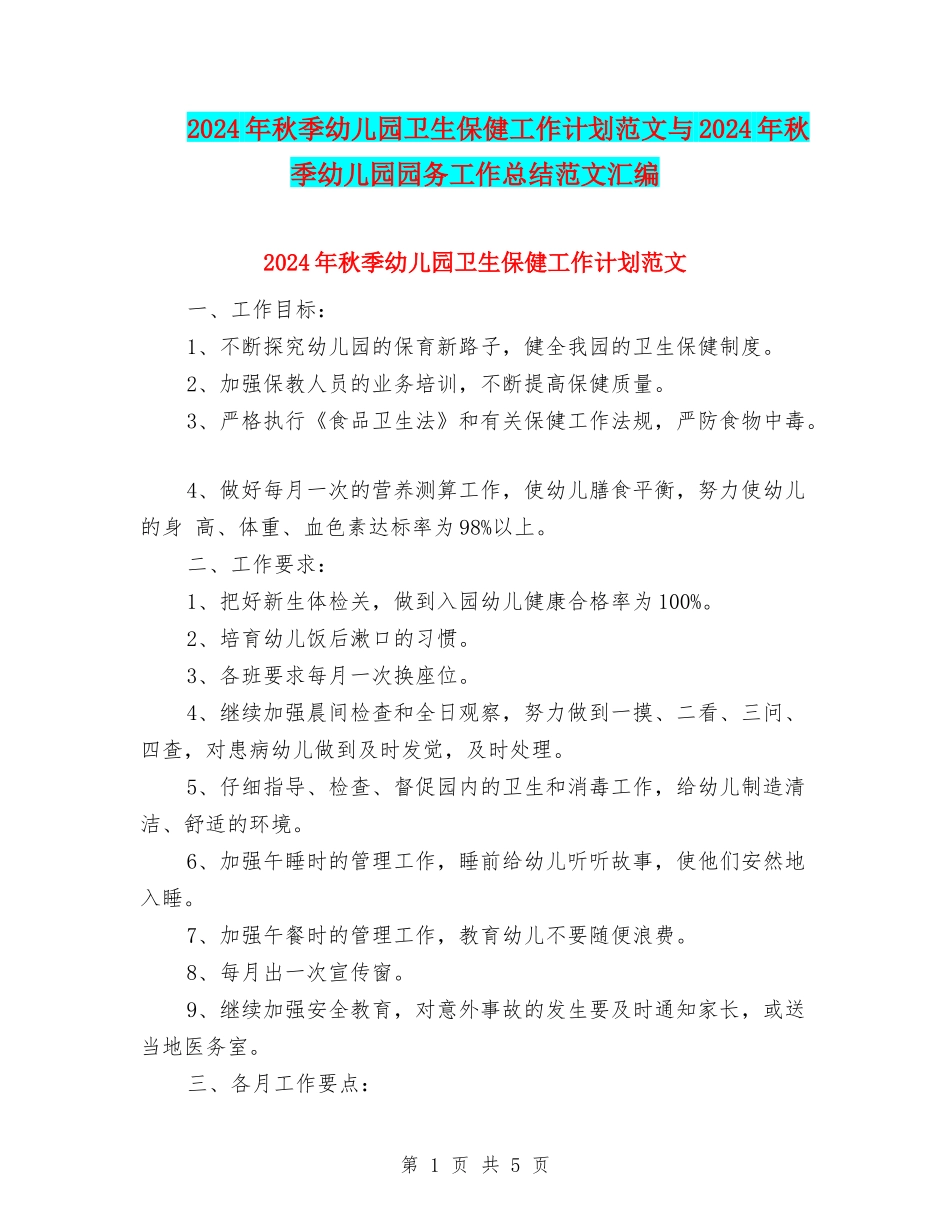 2024年秋季幼儿园卫生保健工作计划范文与2024年秋季幼儿园园务工作总结范文汇编

2024年秋季幼儿园卫生保健工作计划范文

一、工作目标：

1、不断探究幼儿园的保育新路子，健全我园的卫生保健制度。

2、加强保教人员的业务培训，不断提高保健质量。

3、严格执行《食品卫生法》和有关保健工作法规，严防食物中毒。

4、做好每月一次的营养测算工作，使幼儿膳食平衡，努力使幼儿的身 高、体重、血色素达标率为98%以上。

二、工作要求：

1、把好新生体检关，做到入园幼儿健康合格率为100%。

2、培育幼儿饭后漱口的习惯。

3、各班要求每月一次换座位。

4、继续加强晨间检查和全日观察，努力做到一摸、二看、三问、四查，对患病幼儿做到及时发觉，及时处理。

5、仔细指导、检查、督促园内的卫生和消毒工作，给幼儿制造清洁、舒适的环境。

6、加强午睡时的管理工作，睡前给幼儿听听故事，使他们安然地入睡。

7、加强午餐时的管理工作，教育幼儿不要随便浪费。

8、每月出一次宣传窗。

9、继续加强安全教育，对意外事故的发生要及时通知家长，或送当地医务室。

三、各月工作要点：

第 1 页 共 5 页